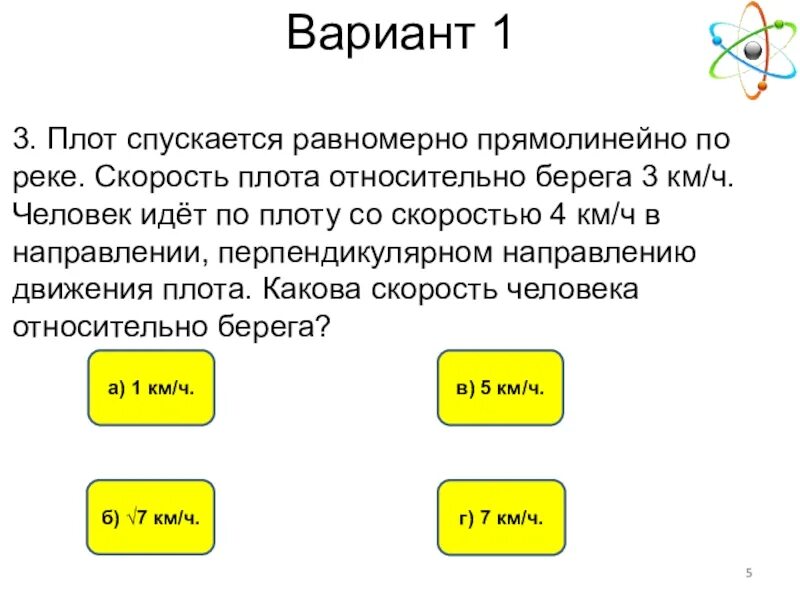 Вариант 1

3. Плот спускается равномерно прямолинейно по реке. Скорость плота относительно берега 3 км/ч. Человек идёт по плоту со скоростью 4 км/ч в направлении, перпендикулярном направлению движения плота. Какова скорость человека относительно берега?

а) 1 км/ч.

в) 5 км/ч.

б) $\sqrt{7}$ км/ч.

г) 7 км/ч.

5